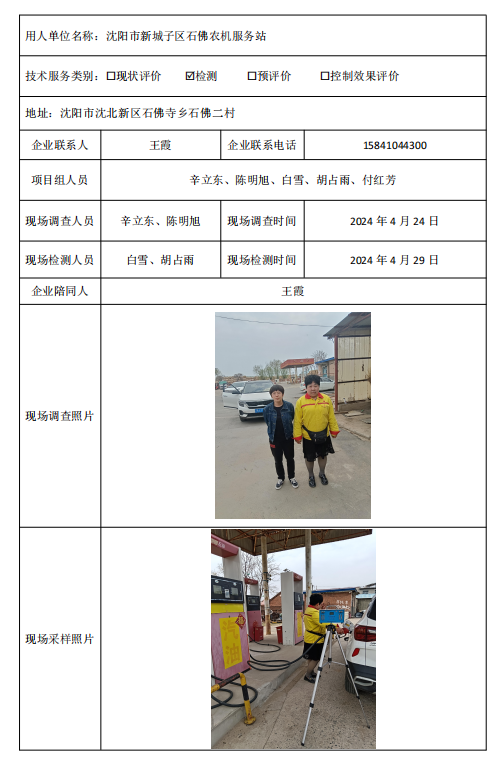 用人单位名称：沈阳市新城子区石佛农机服务站

技术服务类别：☐现状评价 ☑检测 ☐预评价 ☐控制效果评价

地址：沈阳市沈北新区石佛寺乡石佛二村

| 企业联系人 | 王霞 | 企业联系电话 | 15841044300 |
|---|---|---|---|
| 项目组人员 | 辛立东、陈明旭、白雪、胡占雨、付红芳 | | |
| 现场调查人员 | 辛立东、陈明旭 | 现场调查时间 | 2024 年 4 月 24 日 |
| 现场检测人员 | 白雪、胡占雨 | 现场检测时间 | 2024 年 4 月 29 日 |
| 企业陪同人 | 王霞 | | |
| 现场调查照片 | | | |
| 现场采样照片 | 汽油 | | |